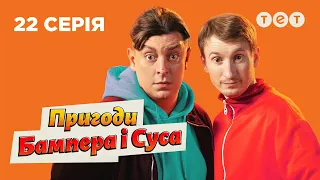 22 СЕРІЯ

ТЕТ

Пригоди
Бампера і Суса